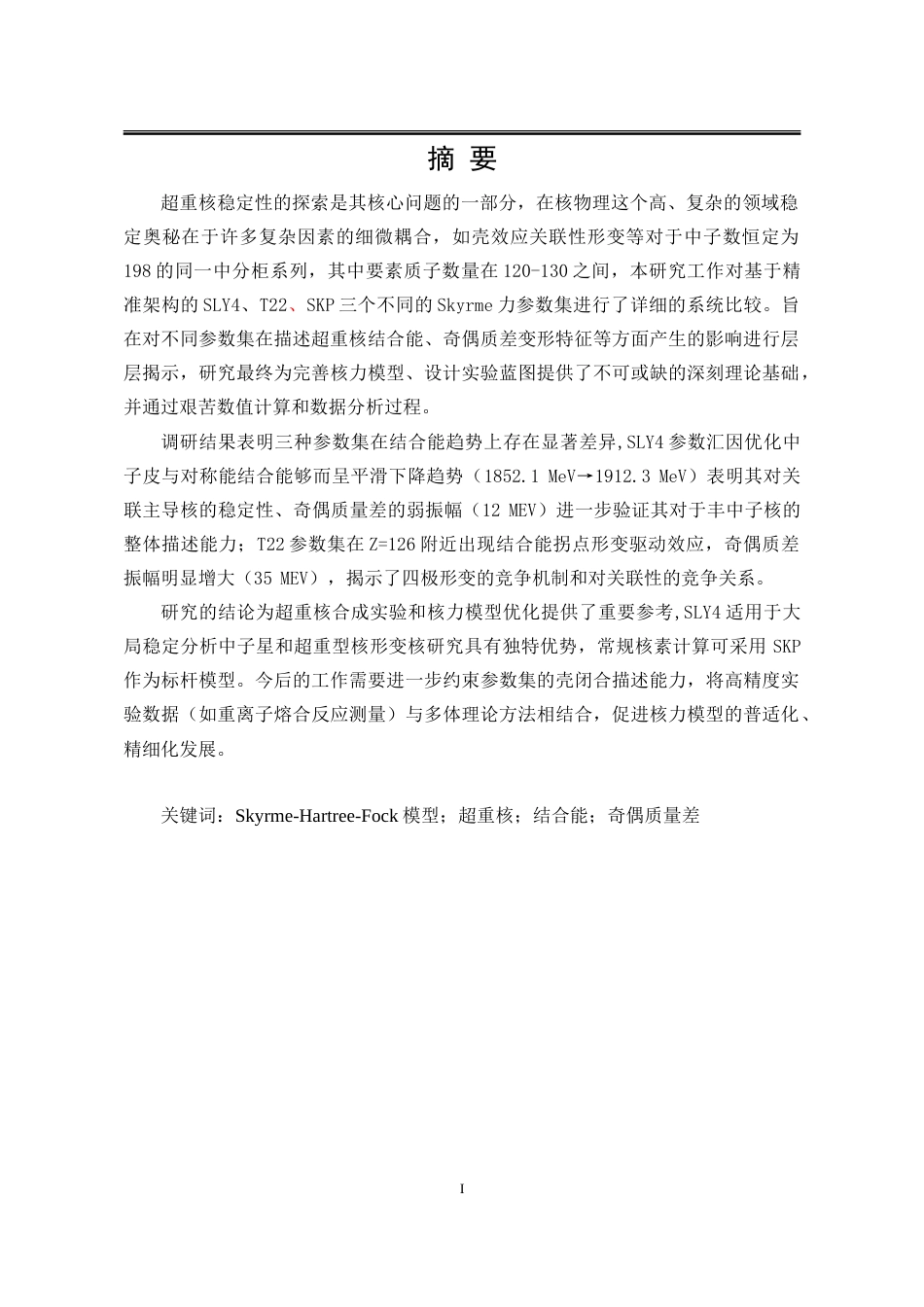 摘 要

超重核稳定性的探索是其核心问题的一部分，在核物理这个高、复杂的领域稳定奥秘在于许多复杂因素的细微耦合，如壳效应关联性形变等对于中子数恒定为198的同一中分柜系列，其中要素质子数量在120-130之间，本研究工作对基于精准架构的SLY4、T22、SKP三个不同的Skyrme力参数集进行了详细的系统比较。旨在对不同参数集在描述超重核结合能、奇偶质差变形特征等方面产生的影响进行层层揭示，研究最终为完善核力模型、设计实验蓝图提供了不可或缺的深刻理论基础，并通过艰苦数值计算和数据分析过程。

调研结果表明三种参数集在结合能趋势上存在显著差异,SLY4参数汇因优化中子皮与对称能结合能够而呈平滑下降趋势（1852.1 MeV→1912.3 MeV）表明其对关联主导核的稳定性、奇偶质量差的弱振幅（12 MEV）进一步验证其对于丰中子核的整体描述能力；T22参数集在Z=126附近出现结合能拐点形变驱动效应，奇偶质差振幅明显增大（35 MEV），揭示了四极形变的竞争机制和对关联性的竞争关系。

研究的结论为超重核合成实验和核力模型优化提供了重要参考,SLY4适用于大局稳定分析中子星和超重型核形变核研究具有独特优势，常规核素计算可采用SKP作为标杆模型。今后的工作需要进一步约束参数集的壳闭合描述能力，将高精度实验数据（如重离子熔合反应测量）与多体理论方法相结合，促进核力模型的普适化、精细化发展。

关键词：Skyrme-Hartree-Fock模型；超重核；结合能；奇偶质量差

I